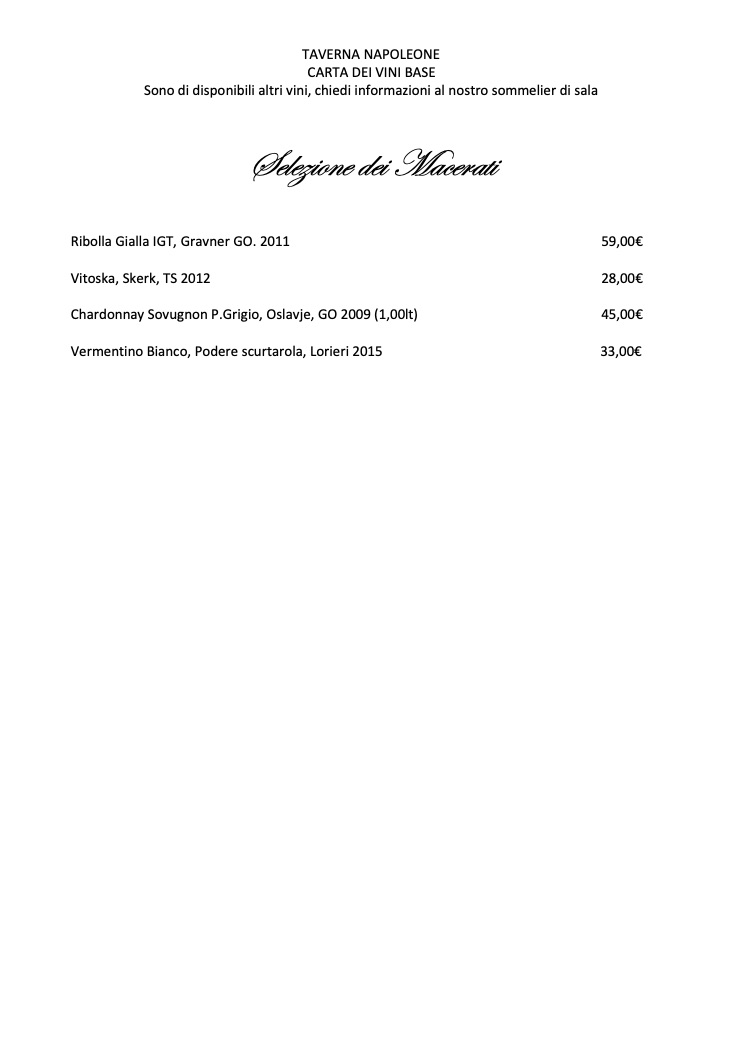 TAVERNA NAPOLEONE
CARTA DEI VINI BASE
Sono di disponibili altri vini, chiedi informazioni al nostro sommelier di sala

Selezione dei Macerati

Ribolla Gialla IGT, Gravner GO. 2011 59,00€

Vitoska, Skerk, TS 2012 28,00€

Chardonnay Sovugnon P.Grigio, Oslavje, GO 2009 (1,00lt) 45,00€

Vermentino Bianco, Podere scurtarola, Lorieri 2015 33,00€